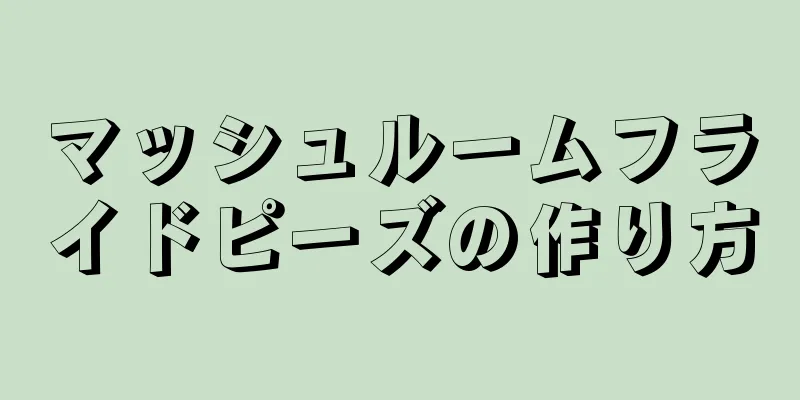 マッシュルームフライドピーズの作り方